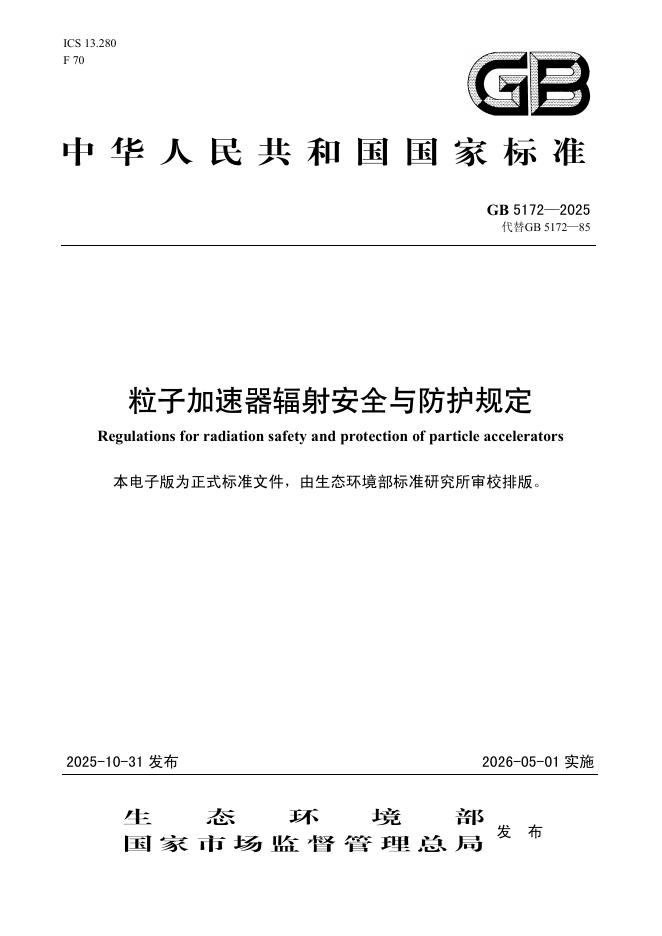 ICS 13.280
F 70

GB

中华人民共和国国家标准

GB 5172—2025
代替GB 5172—85

粒子加速器辐射安全与防护规定

Regulations for radiation safety and protection of particle accelerators

本电子版为正式标准文件，由生态环境部标准研究所审校排版。

2025-10-31 发布

2026-05-01 实施

生态环境部
国家市场监督管理总局 发布